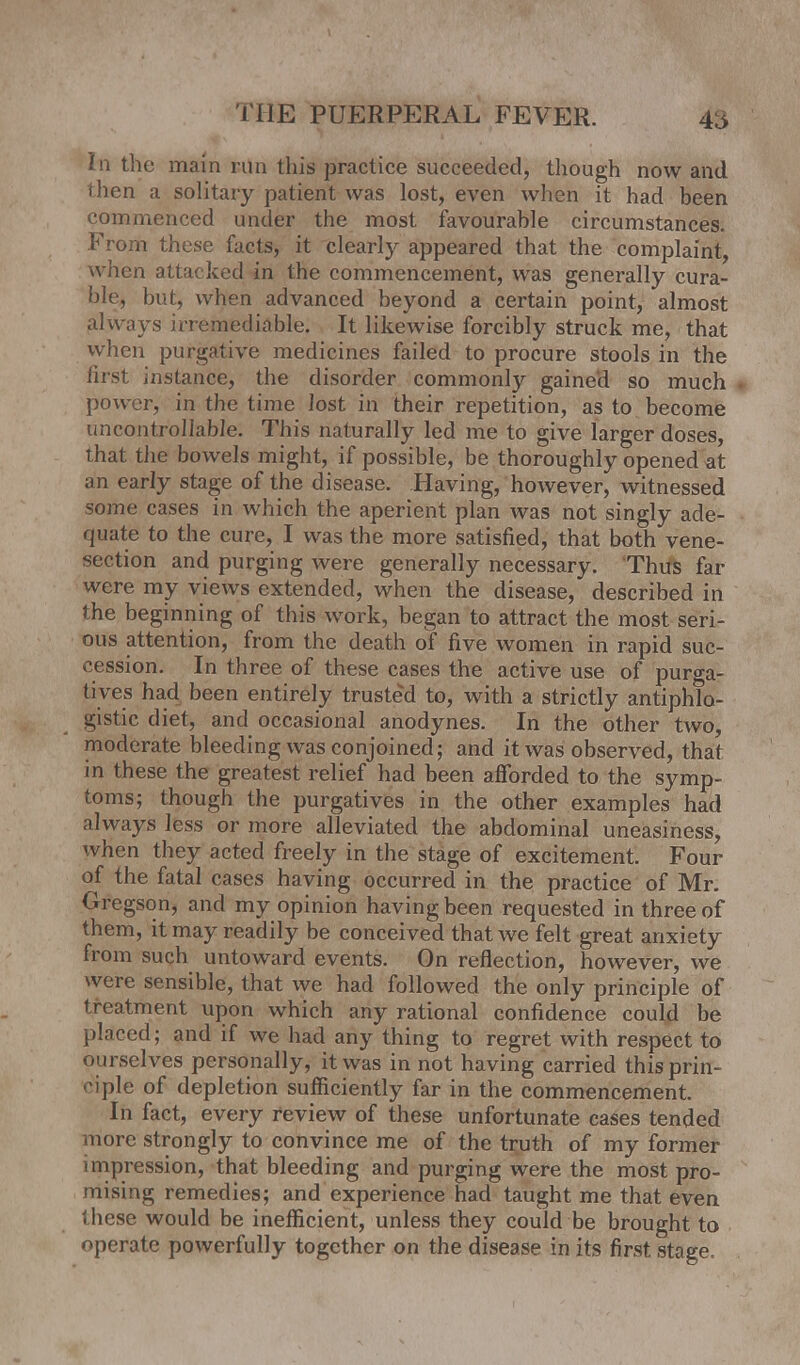 THE PUERPERAL FEVER. 43

In the main run this practice succeeded, though now and then a solitary patient was lost, even when it had been commenced under the most favourable circumstances. From these facts, it clearly appeared that the complaint, when attacked in the commencement, was generally curable, but, when advanced beyond a certain point, almost always irremediable. It likewise forcibly struck me, that when purgative medicines failed to procure stools in the first instance, the disorder commonly gained so much power, in the time lost in their repetition, as to become uncontrollable. This naturally led me to give larger doses, that the bowels might, if possible, be thoroughly opened at an early stage of the disease. Having, however, witnessed some cases in which the aperient plan was not singly adequate to the cure, I was the more satisfied, that both venesection and purging were generally necessary. Thus far were my views extended, when the disease, described in the beginning of this work, began to attract the most serious attention, from the death of five women in rapid succession. In three of these cases the active use of purgatives had been entirely trusted to, with a strictly antiphlogistic diet, and occasional anodynes. In the other two, moderate bleeding was conjoined; and it was observed, that in these the greatest relief had been afforded to the symptoms; though the purgatives in the other examples had always less or more alleviated the abdominal uneasiness, when they acted freely in the stage of excitement. Four of the fatal cases having occurred in the practice of Mr. Gregson, and my opinion having been requested in three of them, it may readily be conceived that we felt great anxiety from such untoward events. On reflection, however, we were sensible, that we had followed the only principle of treatment upon which any rational confidence could be placed; and if we had any thing to regret with respect to ourselves personally, it was in not having carried this principle of depletion sufficiently far in the commencement.

In fact, every review of these unfortunate cases tended more strongly to convince me of the truth of my former impression, that bleeding and purging were the most promising remedies; and experience had taught me that even these would be inefficient, unless they could be brought to operate powerfully together on the disease in its first stage.